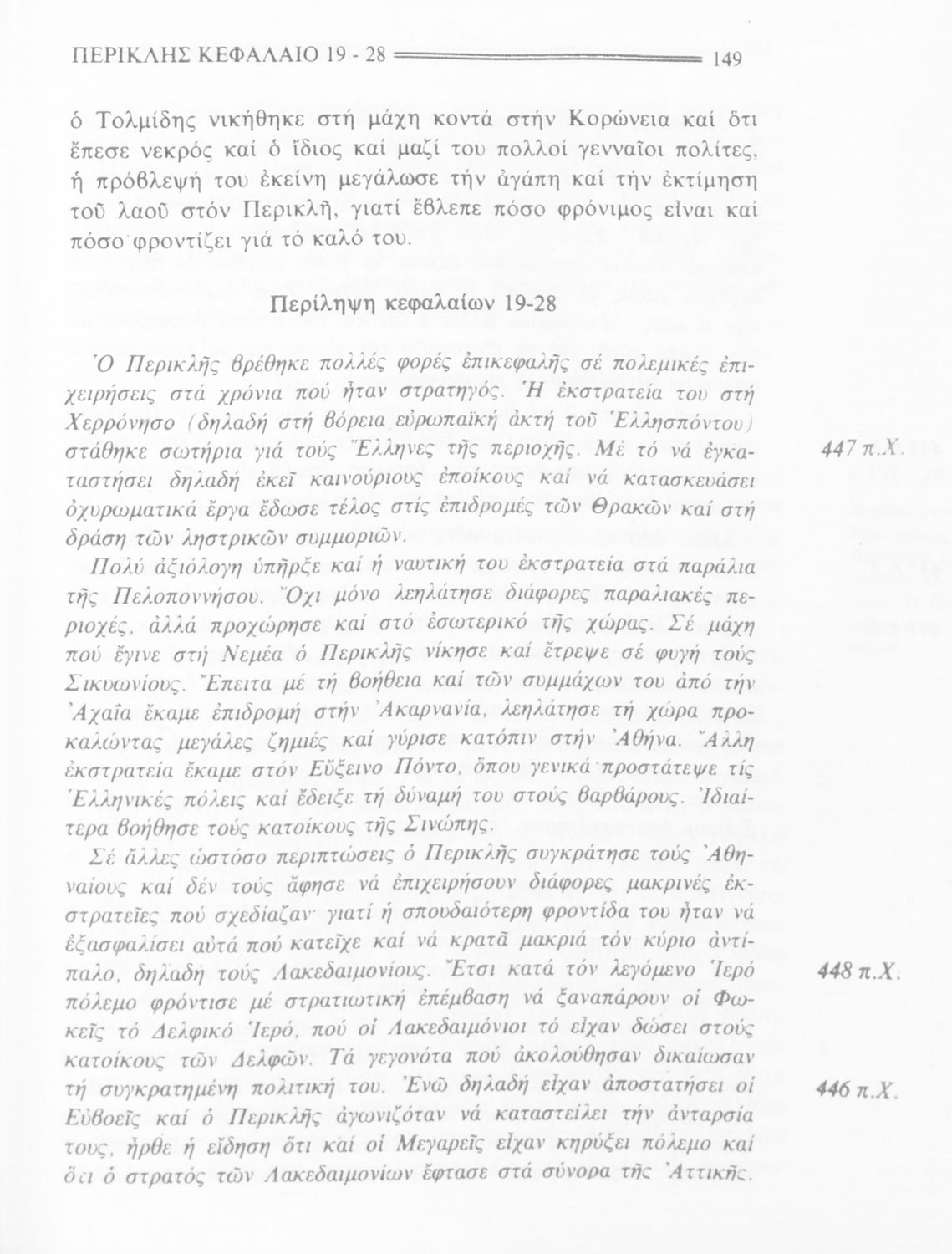 ΠΕΡΙΚΛΗΣ ΚΕΦΑΛΑΙΟ 19 - 28 149

ὁ Τολμίδης νικήθηκε στή μάχη κοντά στήν Κορώνεια καί ὅτι ἔπεσε νεκρός καί ὁ ἴδιος καί μαζί του πολλοί γενναῖοι πολίτες, ἡ πρόβλεψή του ἐκείνη μεγάλωσε τήν ἀγάπη καί τήν ἐκτίμηση τοῦ λαοῦ στόν Περικλῆ, γιατί ἔβλεπε πόσο φρόνιμος εἶναι καί πόσο φροντίζει γιά τό καλό του.

Περίληψη κεφαλαίων 19-28

Ὁ Περικλῆς βρέθηκε πολλές φορές ἐπικεφαλῆς σέ πολεμικές ἐπιχειρήσεις στά χρόνια πού ἦταν στρατηγός. Ἡ ἐκστρατεία του στή Χερρόνησο (δηλαδή στή βόρεια εὐρωπαϊκή ἀκτή τοῦ Ἑλλησπόντου) στάθηκε σωτήρια γιά τούς Ἕλληνες τῆς περιοχῆς. Μέ τό νά ἐγκαταστήσει δηλαδή ἐκεῖ καινούριους ἐποίκους καί νά κατασκευάσει ὀχυρωματικά ἔργα ἔδωσε τέλος στίς ἐπιδρομές τῶν Θρακῶν καί στή δράση τῶν ληστρικῶν συμμοριῶν.

447 π.Χ.

Πολύ ἀξιόλογη ὑπῆρξε καί ἡ ναυτική του ἐκστρατεία στά παράλια τῆς Πελοποννήσου. Ὄχι μόνο λεηλάτησε διάφορες παραλιακές περιοχές, ἀλλά προχώρησε καί στό ἐσωτερικό τῆς χώρας. Σέ μάχη πού ἔγινε στή Νεμέα ὁ Περικλῆς νίκησε καί ἔτρεψε σέ φυγή τούς Σικυωνίους. Ἔπειτα μέ τή βοήθεια καί τῶν συμμάχων του ἀπό τήν Ἀχαΐα ἔκαμε ἐπιδρομή στήν Ἀκαρνανία, λεηλάτησε τή χώρα προκαλώντας μεγάλες ζημιές καί γύρισε κατόπιν στήν Ἀθήνα. Ἄλλη ἐκστρατεία ἔκαμε στόν Εὔξεινο Πόντο, ὅπου γενικά προστάτεψε τίς Ἑλληνικές πόλεις καί ἔδειξε τή δύναμή του στούς βαρβάρους. Ἰδιαίτερα βοήθησε τούς κατοίκους τῆς Σινώπης.

Σέ ἄλλες ὡστόσο περιπτώσεις ὁ Περικλῆς συγκράτησε τούς Ἀθηναίους καί δέν τούς ἄφησε νά ἐπιχειρήσουν διάφορες μακρινές ἐκστρατεῖες πού σχεδίαζαν· γιατί ἡ σπουδαιότερη φροντίδα του ἦταν νά ἐξασφαλίσει αὐτά πού κατεῖχε καί νά κρατᾶ μακριά τόν κύριο ἀντίπαλο, δηλαδή τούς Λακεδαιμονίους. Ἔτσι κατά τόν λεγόμενο Ἱερό πόλεμο φρόντισε μέ στρατιωτική ἐπέμβαση νά ξαναπάρουν οἱ Φωκεῖς τό Δελφικό Ἱερό, πού οἱ Λακεδαιμόνιοι τό εἶχαν δώσει στούς κατοίκους τῶν Δελφῶν. Τά γεγονότα πού ἀκολούθησαν δικαίωσαν τή συγκρατημένη πολιτική του. Ἐνῶ δηλαδή εἶχαν ἀποστατήσει οἱ Εὐβοεῖς καί ὁ Περικλῆς ἀγωνιζόταν νά καταστείλει τήν ἀνταρσία τους, ἦρθε ἡ εἴδηση ὅτι καί οἱ Μεγαρεῖς εἶχαν κηρύξει πόλεμο καί ὅτι ὁ στρατός τῶν Λακεδαιμονίων ἔφτασε στά σύνορα τῆς Ἀττικῆς.

448 π.Χ.

446 π.Χ.